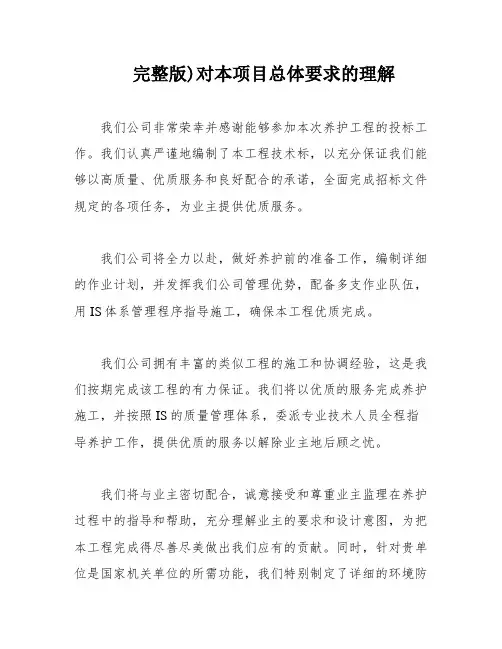 完整版)对本项目总体要求的理解

我们公司非常荣幸并感谢能够参加本次养护工程的投标工作。我们认真严谨地编制了本工程技术标，以充分保证我们能够以高质量、优质服务和良好配合的承诺，全面完成招标文件规定的各项任务，为业主提供优质服务。

我们公司将全力以赴，做好养护前的准备工作，编制详细的作业计划，并发挥我们公司管理优势，配备多支作业队伍，用IS体系管理程序指导施工，确保本工程优质完成。

我们公司拥有丰富的类似工程的施工和协调经验，这是我们按期完成该工程的有力保证。我们将以优质的服务完成养护施工，并按照IS的质量管理体系，委派专业技术人员全程指导养护工作，提供优质的服务以解除业主地后顾之忧。

我们将与业主密切配合，诚意接受和尊重业主监理在养护过程中的指导和帮助，充分理解业主的要求和设计意图，为把本工程完成得尽善尽美做出我们应有的贡献。同时，针对贵单位是国家机关单位的所需功能，我们特别制定了详细的环境防